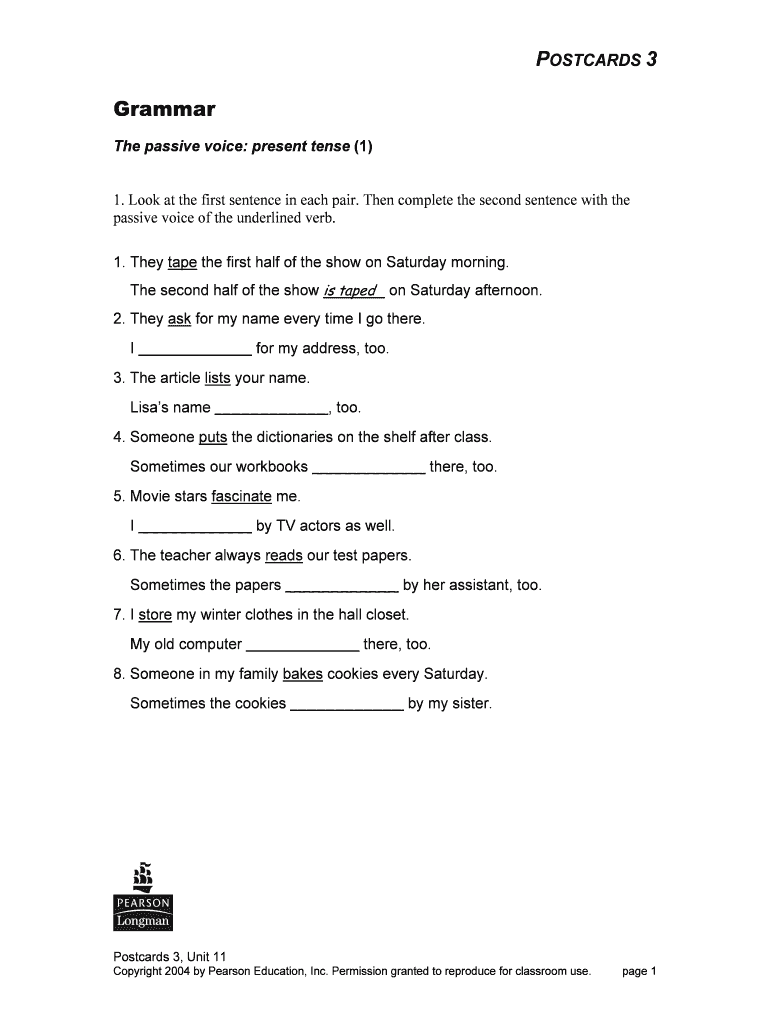 POSTCARDS 3

Grammar

The passive voice: present tense (1)

1. Look at the first sentence in each pair. Then complete the second sentence with the passive voice of the underlined verb.

1. They tape the first half of the show on Saturday morning.
The second half of the show is taped on Saturday afternoon.

2. They ask for my name every time I go there.
I _____________ for my address, too.

3. The article lists your name.
Lisa's name _____________, too.

4. Someone puts the dictionaries on the shelf after class.
Sometimes our workbooks _____________ there, too.

5. Movie stars fascinate me.
I _____________ by TV actors as well.

6. The teacher always reads our test papers.
Sometimes the papers _____________ by her assistant, too.

7. I store my winter clothes in the hall closet.
My old computer _____________ there, too.

8. Someone in my family bakes cookies every Saturday.
Sometimes the cookies _____________ by my sister.

PEARSON
Longman

Postcards 3, Unit 11
Copyright 2004 by Pearson Education, Inc. Permission granted to reproduce for classroom use. page 1